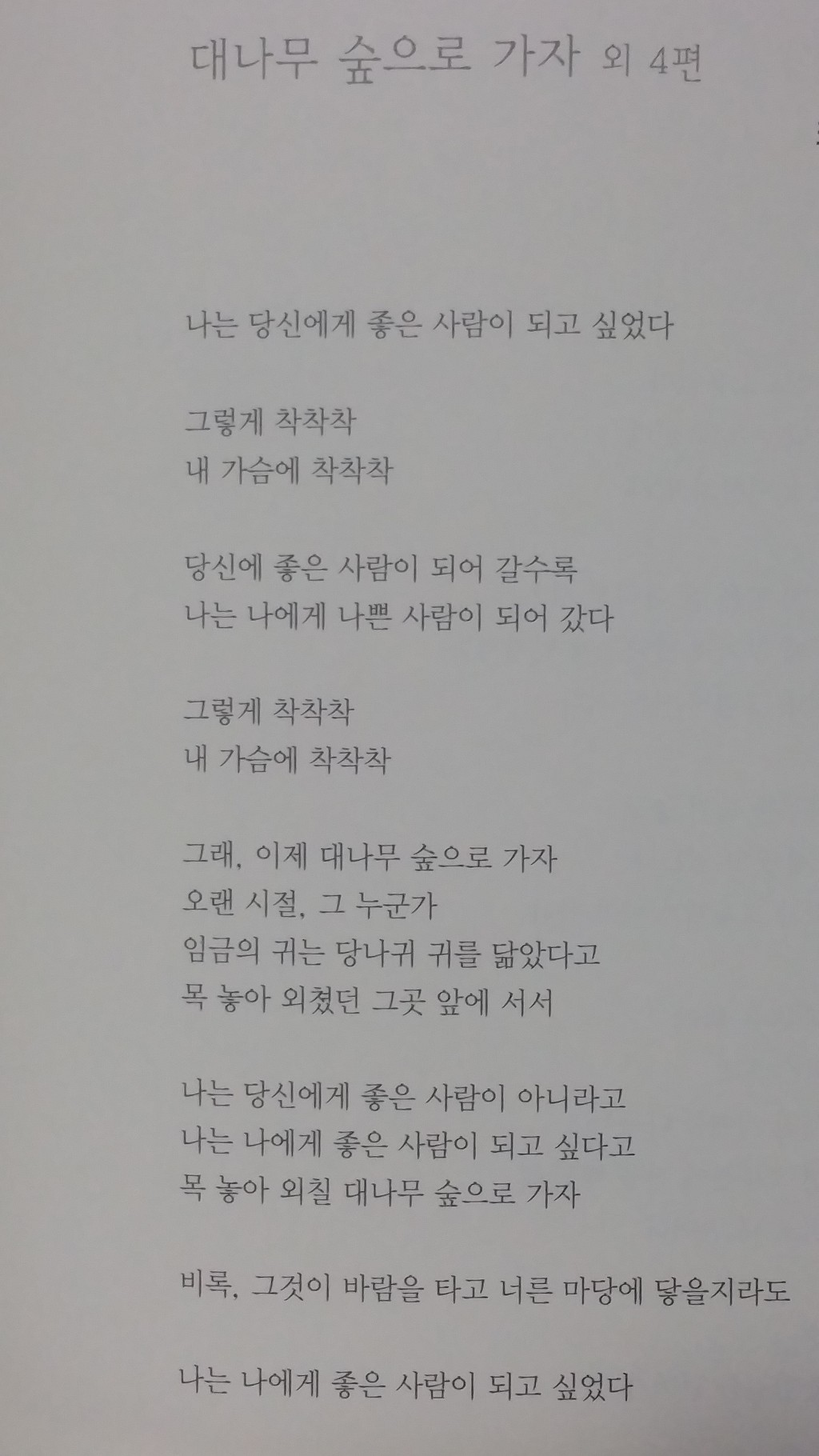 대나무 숲으로 가자 외 4편

나는 당신에게 좋은 사람이 되고 싶었다

그렇게 착착착
내 가슴에 착착착

당신에 좋은 사람이 되어 갈수록
나는 나에게 나쁜 사람이 되어 갔다

그렇게 착착착
내 가슴에 착착착

그래, 이제 대나무 숲으로 가자
오랜 시절, 그 누군가
임금의 귀는 당나귀 귀를 닮았다고
목 놓아 외쳤던 그곳 앞에 서서

나는 당신에게 좋은 사람이 아니라고
나는 나에게 좋은 사람이 되고 싶다고
목 놓아 외칠 대나무 숲으로 가자

비록, 그것이 바람을 타고 너른 마당에 닿을지라도

나는 나에게 좋은 사람이 되고 싶었다